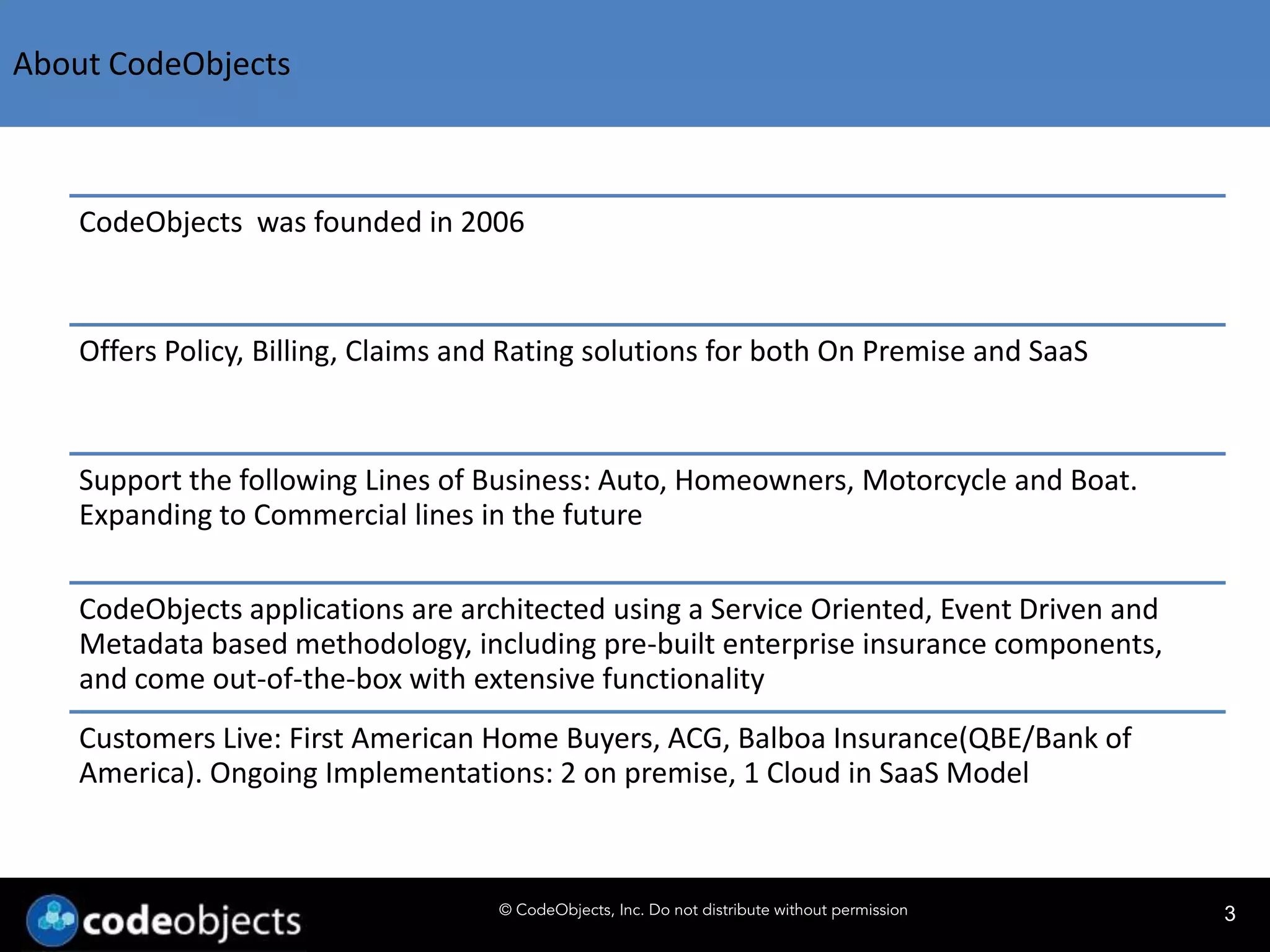 About CodeObjects

CodeObjects was founded in 2006

Offers Policy, Billing, Claims and Rating solutions for both On Premise and SaaS

Support the following Lines of Business: Auto, Homeowners, Motorcycle and Boat. Expanding to Commercial lines in the future

CodeObjects applications are architected using a Service Oriented, Event Driven and Metadata based methodology, including pre-built enterprise insurance components, and come out-of-the-box with extensive functionality

Customers Live: First American Home Buyers, ACG, Balboa Insurance(QBE/Bank of America). Ongoing Implementations: 2 on premise, 1 Cloud in SaaS Model

codeobjects

© CodeObjects, Inc. Do not distribute without permission

3